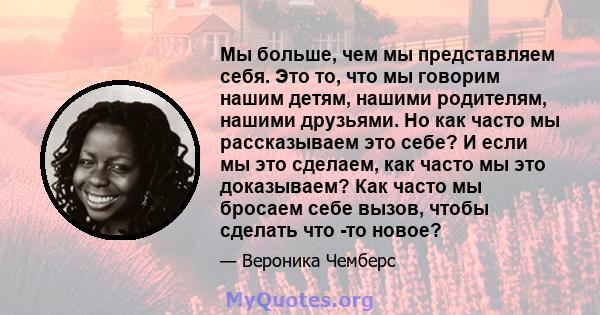 Мы больше, чем мы представляем себя. Это то, что мы говорим нашим детям, нашими родителям, нашими друзьями. Но как часто мы рассказываем это себе? И если мы это сделаем, как часто мы это доказываем? Как часто мы бросаем себе вызов, чтобы сделать что -то новое?

— Вероника Чемберс

MyQuotes.org